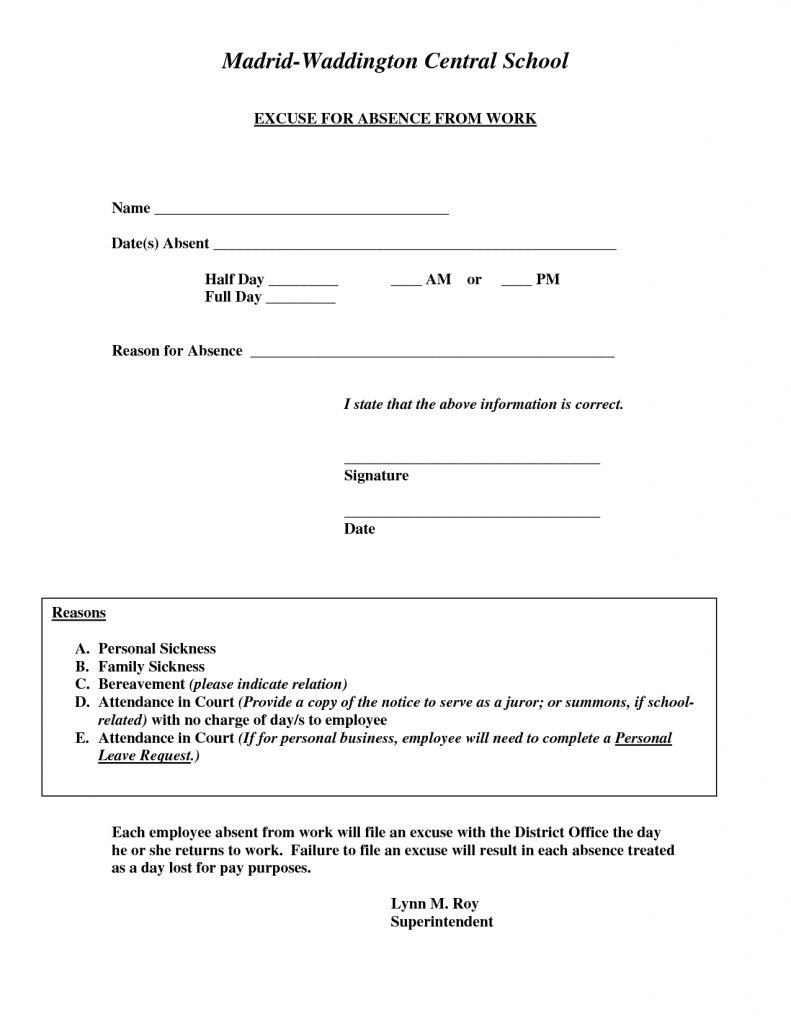 Madrid-Waddington Central School

EXCUSE FOR ABSENCE FROM WORK

Name ______________________________________

Date(s) Absent ____________________________________________________

Half Day _________ ____ AM or ____ PM
Full Day _________

Reason for Absence _______________________________________________

I state that the above information is correct.

_________________________________
Signature

_________________________________
Date

Reasons

A. Personal Sickness
B. Family Sickness
C. Bereavement (please indicate relation)
D. Attendance in Court (Provide a copy of the notice to serve as a juror; or summons, if school-related) with no charge of day/s to employee
E. Attendance in Court (If for personal business, employee will need to complete a Personal Leave Request.)

Each employee absent from work will file an excuse with the District Office the day he or she returns to work. Failure to file an excuse will result in each absence treated as a day lost for pay purposes.

Lynn M. Roy
Superintendent